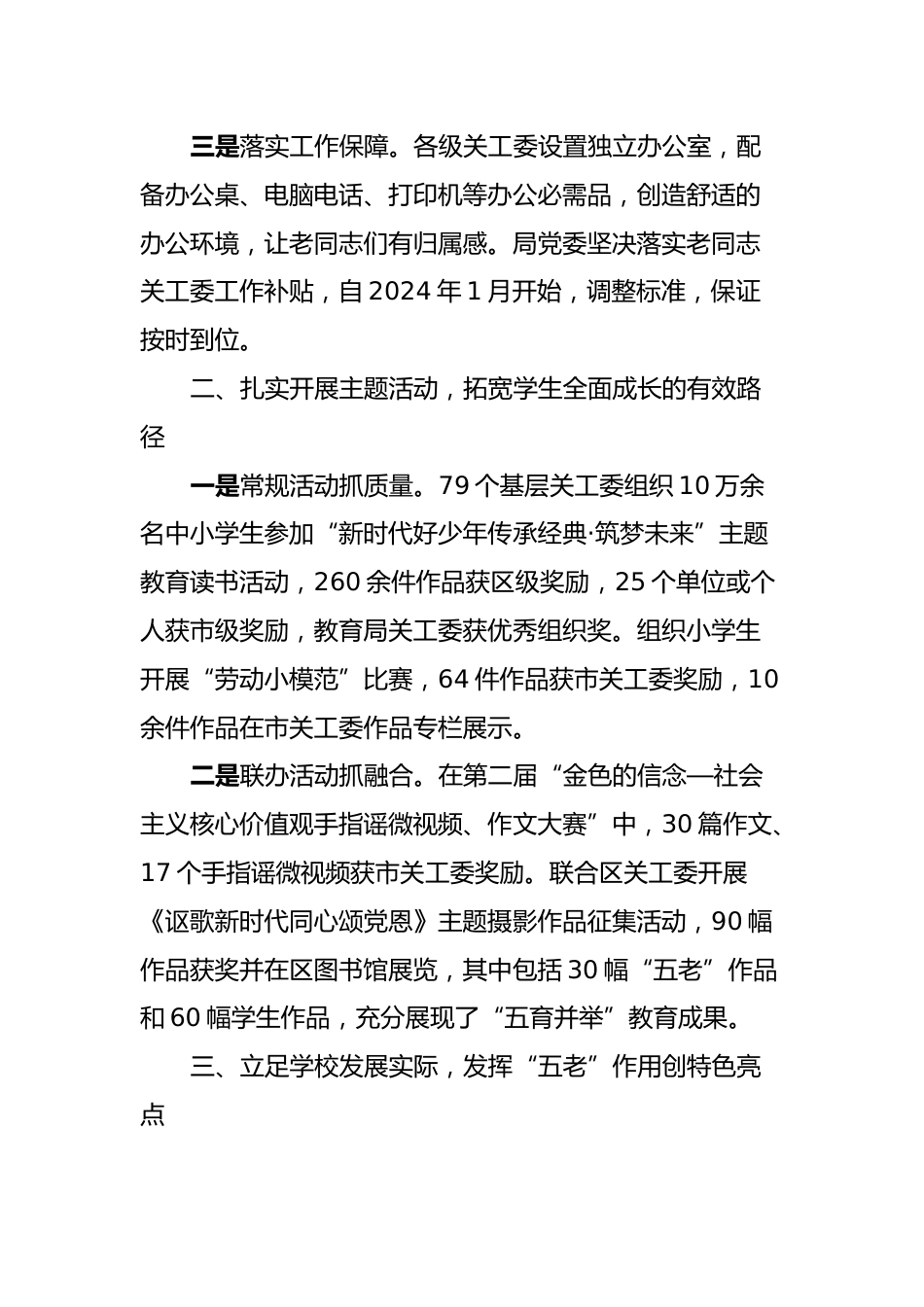 三是落实工作保障。各级关工委设置独立办公室，配备办公桌、电脑电话、打印机等办公必需品，创造舒适的办公环境，让老同志们有归属感。局党委坚决落实老同志关工委工作补贴，自2024年1月开始，调整标准，保证按时到位。

二、扎实开展主题活动，拓宽学生全面成长的有效路径

一是常规活动抓质量。79个基层关工委组织10万余名中小学生参加“新时代好少年传承经典·筑梦未来”主题教育读书活动，260余件作品获区级奖励，25个单位或个人获市级奖励，教育局关工委获优秀组织奖。组织小学生开展“劳动小模范”比赛，64件作品获市关工委奖励，10余件作品在市关工委作品专栏展示。

二是联办活动抓融合。在第二届“金色的信念—社会主义核心价值观手指谣微视频、作文大赛”中，30篇作文、17个手指谣微视频获市关工委奖励。联合区关工委开展《讴歌新时代同心颂党恩》主题摄影作品征集活动，90幅作品获奖并在区图书馆展览，其中包括30幅“五老”作品和60幅学生作品，充分展现了“五育并举”教育成果。

三、立足学校发展实际，发挥“五老”作用创特色亮点